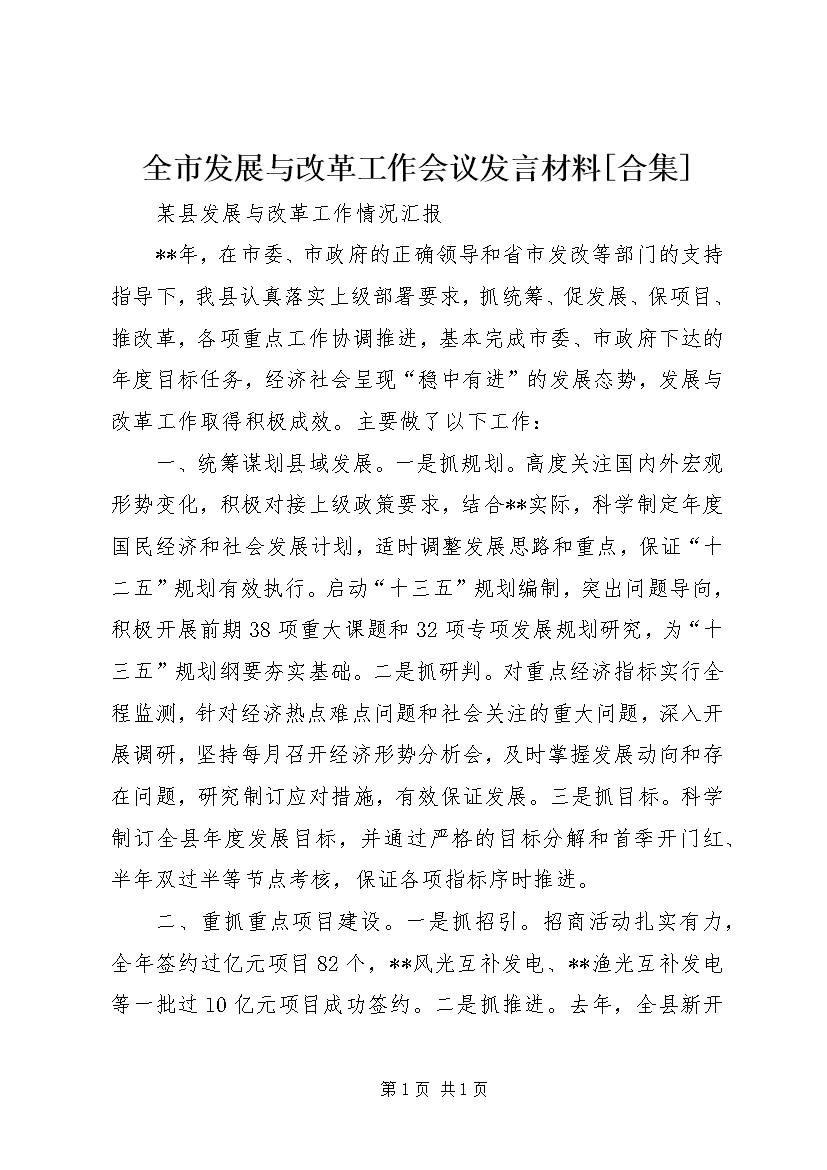 全市发展与改革工作会议发言材料[合集]

某县发展与改革工作情况汇报

**年，在市委、市政府的正确领导和省市发改等部门的支持指导下，我县认真落实上级部署要求，抓统筹、促发展、保项目、推改革，各项重点工作协调推进，基本完成市委、市政府下达的年度目标任务，经济社会呈现“稳中有进”的发展态势，发展与改革工作取得积极成效。主要做了以下工作：

一、统筹谋划县域发展。一是抓规划。高度关注国内外宏观形势变化，积极对接上级政策要求，结合**实际，科学制定年度国民经济和社会发展计划，适时调整发展思路和重点，保证“十二五”规划有效执行。启动“十三五”规划编制，突出问题导向，积极开展前期38项重大课题和32项专项发展规划研究，为“十三五”规划纲要夯实基础。二是抓研判。对重点经济指标实行全程监测，针对经济热点难点问题和社会关注的重大问题，深入开展调研，坚持每月召开经济形势分析会，及时掌握发展动向和存在问题，研究制订应对措施，有效保证发展。三是抓目标。科学制订全县年度发展目标，并通过严格的目标分解和首季开门红、半年双过半等节点考核，保证各项指标序时推进。

二、重抓重点项目建设。一是抓招引。招商活动扎实有力，全年签约过亿元项目82个，**风光互补发电、**渔光互补发电等一批过10亿元项目成功签约。二是抓推进。去年，全县新开

第1页 共1页